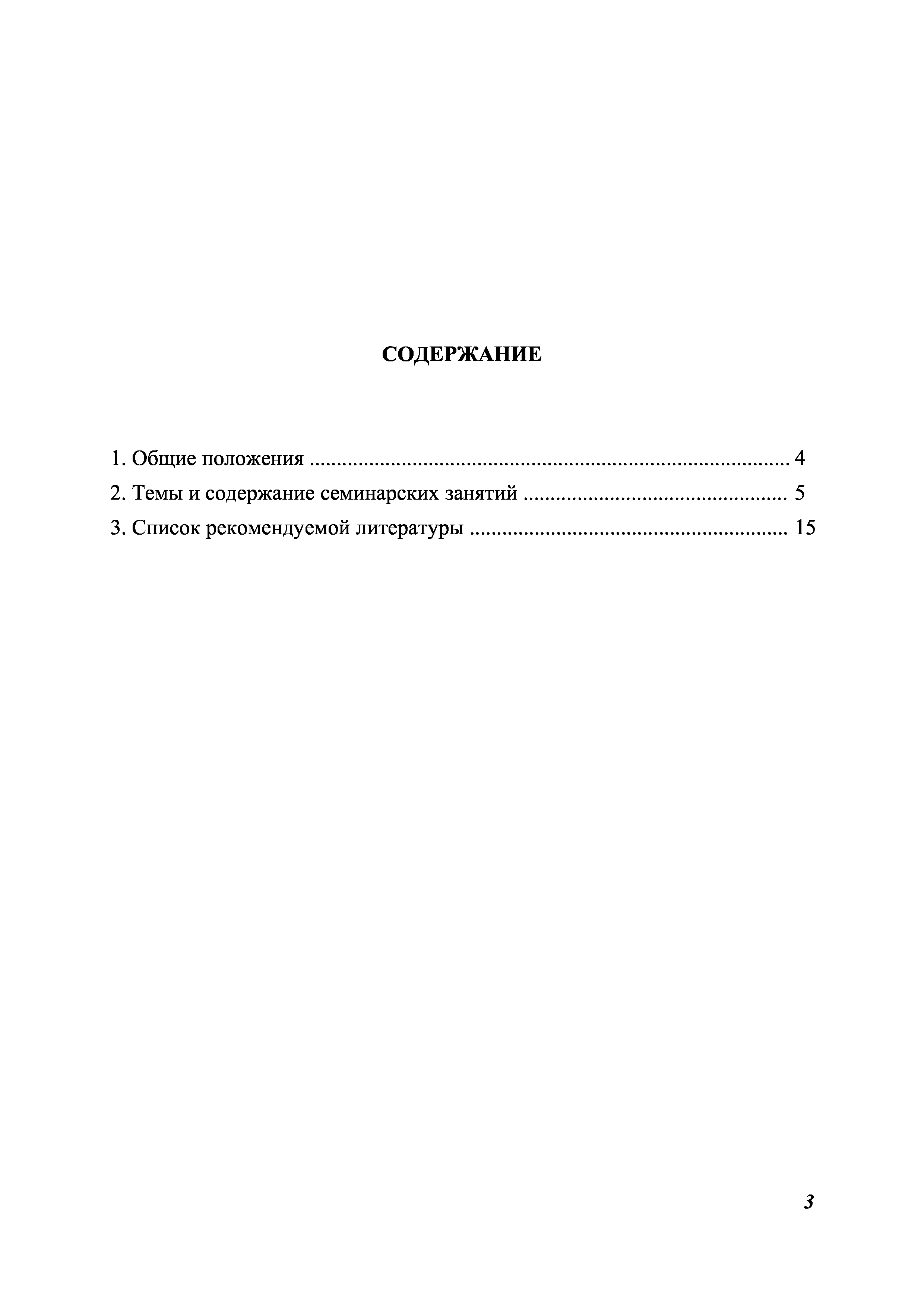 СОДЕРЖАНИЕ

1. Общие положения 4
2. Темы и содержание семинарских занятий 5
3. Список рекомендуемой литературы 15

3